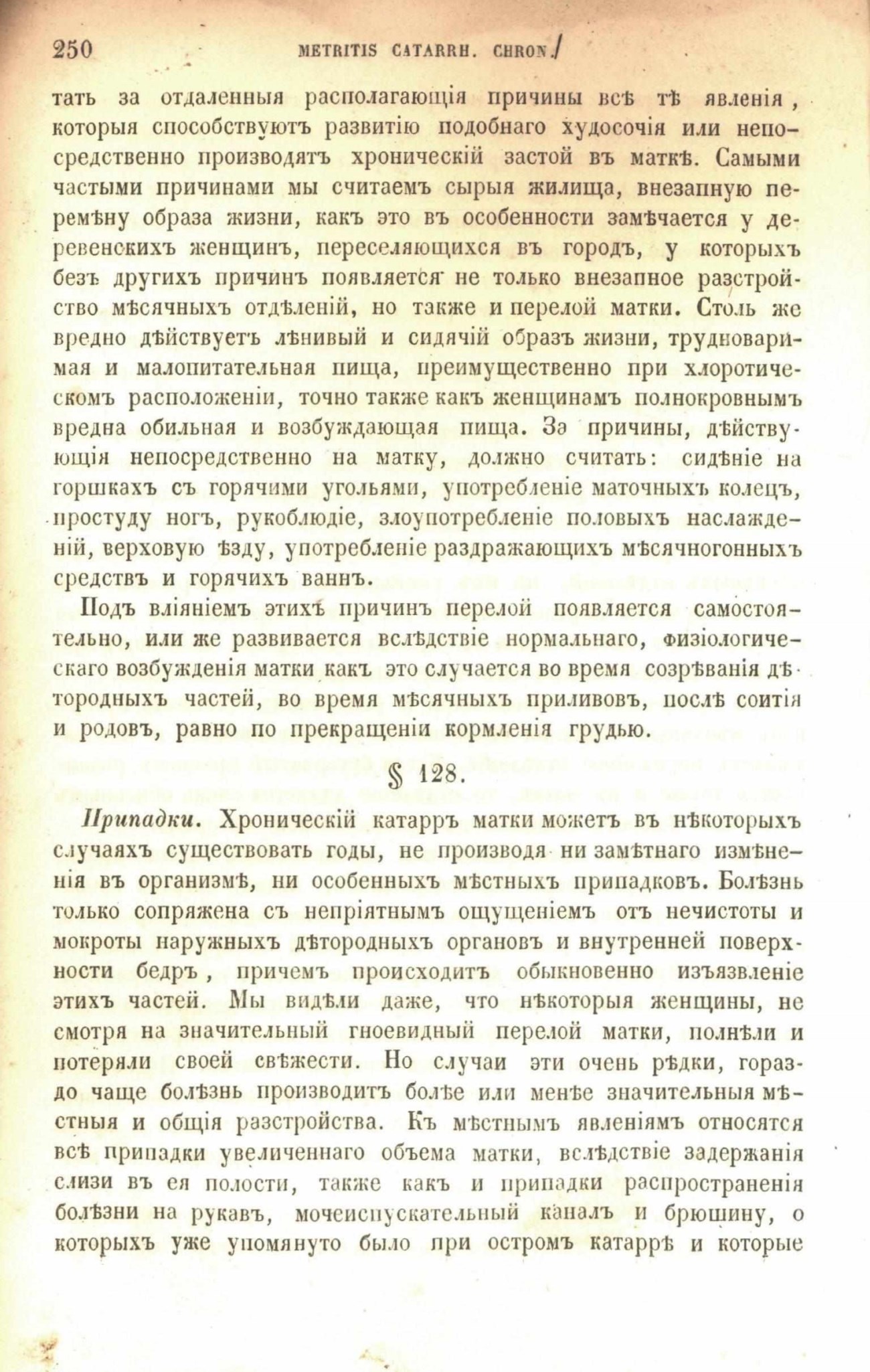 250 METRITIS CATARRH. CHRON.

тать за отдаленныя располагающія причины всѣ тѣ явленія, которыя способствуютъ развитію подобнаго худосочія или непосредственно производятъ хроническій застой въ маткѣ. Самыми частыми причинами мы считаемъ сырыя жилища, внезапную перемѣну образа жизни, какъ это въ особенности замѣчается у деревенскихъ женщинъ, переселяющихся въ городъ, у которыхъ безъ другихъ причинъ появляется не только внезапное разстройство мѣсячныхъ отдѣленій, но также и перелой матки. Столь же вредно дѣйствуетъ лѣнивый и сидячій образъ жизни, трудноваримая и малопитательная пища, преимущественно при хлоротическомъ расположеніи, точно также какъ женщинамъ полнокровнымъ вредна обильная и возбуждающая пища. За причины, дѣйствующія непосредственно на матку, должно считать: сидѣніе на горшкахъ съ горячими угольями, употребленіе маточныхъ колецъ, простуду ногъ, рукоблюдіе, злоупотребленіе половыхъ наслажденій, верховую ѣзду, употребленіе раздражающихъ мѣсячногонныхъ средствъ и горячихъ ваннъ.

Подъ вліяніемъ этихъ причинъ перелой появляется самостоятельно, или же развивается вслѣдствіе нормальнаго, физіологическаго возбужденія матки какъ это случается во время созрѣванія дѣтородныхъ частей, во время мѣсячныхъ приливовъ, послѣ соитія и родовъ, равно по прекращеніи кормленія грудью.

§ 128.

Припадки. Хроническій катарръ матки можетъ въ нѣкоторыхъ случаяхъ существовать годы, не производя ни замѣтнаго измѣненія въ организмѣ, ни особенныхъ мѣстныхъ припадковъ. Болѣзнь только сопряжена съ непріятнымъ ощущеніемъ отъ нечистоты и мокроты наружныхъ дѣтородныхъ органовъ и внутренней поверхности бедръ, причемъ происходитъ обыкновенно изъязвленіе этихъ частей. Мы видѣли даже, что нѣкоторыя женщины, не смотря на значительный гноевидный перелой матки, полнѣли и потеряли своей свѣжести. Но случаи эти очень рѣдки, гораздо чаще болѣзнь производитъ болѣе или менѣе значительныя мѣстныя и общія разстройства. Къ мѣстнымъ явленіямъ относятся всѣ припадки увеличеннаго объема матки, вслѣдствіе задержанія слизи въ ея полости, также какъ и припадки распространенія болѣзни на рукавъ, мочеиспускательный каналъ и брюшину, о которыхъ уже упомянуто было при остромъ катаррѣ и которые